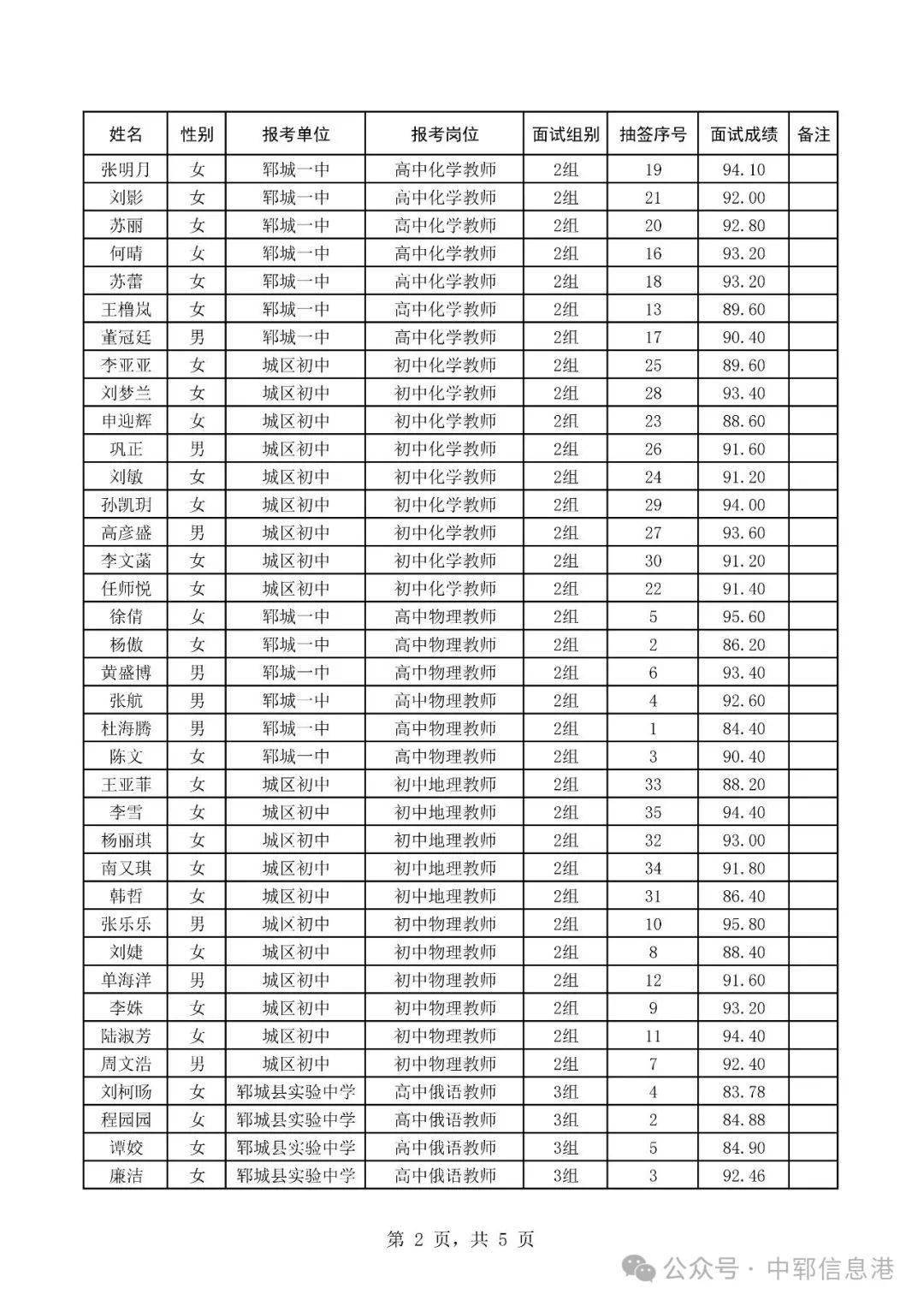 | 姓名 | 性别 | 报考单位 | 报考岗位 | 面试组别 | 抽签序号 | 面试成绩 | 备注 |
|---|---|---|---|---|---|---|---|
| 张明月 | 女 | 郓城一中 | 高中化学教师 | 2组 | 19 | 94.10 | |
| 刘影 | 女 | 郓城一中 | 高中化学教师 | 2组 | 21 | 92.00 | |
| 苏丽 | 女 | 郓城一中 | 高中化学教师 | 2组 | 20 | 92.80 | |
| 何晴 | 女 | 郓城一中 | 高中化学教师 | 2组 | 16 | 93.20 | |
| 苏蕾 | 女 | 郓城一中 | 高中化学教师 | 2组 | 18 | 93.20 | |
| 王橹岚 | 女 | 郓城一中 | 高中化学教师 | 2组 | 13 | 89.60 | |
| 董冠廷 | 男 | 郓城一中 | 高中化学教师 | 2组 | 17 | 90.40 | |
| 李亚亚 | 女 | 城区初中 | 初中化学教师 | 2组 | 25 | 89.60 | |
| 刘梦兰 | 女 | 城区初中 | 初中化学教师 | 2组 | 28 | 93.40 | |
| 申迎辉 | 女 | 城区初中 | 初中化学教师 | 2组 | 23 | 88.60 | |
| 巩正 | 男 | 城区初中 | 初中化学教师 | 2组 | 26 | 91.60 | |
| 刘敏 | 女 | 城区初中 | 初中化学教师 | 2组 | 24 | 91.20 | |
| 孙凯玥 | 女 | 城区初中 | 初中化学教师 | 2组 | 29 | 94.00 | |
| 高彦盛 | 男 | 城区初中 | 初中化学教师 | 2组 | 27 | 93.60 | |
| 李文菡 | 女 | 城区初中 | 初中化学教师 | 2组 | 30 | 91.20 | |
| 任师悦 | 女 | 城区初中 | 初中化学教师 | 2组 | 22 | 91.40 | |
| 徐倩 | 女 | 郓城一中 | 高中物理教师 | 2组 | 5 | 95.60 | |
| 杨傲 | 女 | 郓城一中 | 高中物理教师 | 2组 | 2 | 86.20 | |
| 黄盛博 | 男 | 郓城一中 | 高中物理教师 | 2组 | 6 | 93.40 | |
| 张航 | 男 | 郓城一中 | 高中物理教师 | 2组 | 4 | 92.60 | |
| 杜海腾 | 男 | 郓城一中 | 高中物理教师 | 2组 | 1 | 84.40 | |
| 陈文 | 女 | 郓城一中 | 高中物理教师 | 2组 | 3 | 90.40 | |
| 王亚菲 | 女 | 城区初中 | 初中地理教师 | 2组 | 33 | 88.20 | |
| 李雪 | 女 | 城区初中 | 初中地理教师 | 2组 | 35 | 94.40 | |
| 杨丽琪 | 女 | 城区初中 | 初中地理教师 | 2组 | 32 | 93.00 | |
| 南又琪 | 女 | 城区初中 | 初中地理教师 | 2组 | 34 | 91.80 | |
| 韩哲 | 女 | 城区初中 | 初中地理教师 | 2组 | 31 | 86.40 | |
| 张乐乐 | 男 | 城区初中 | 初中物理教师 | 2组 | 10 | 95.80 | |
| 刘婕 | 女 | 城区初中 | 初中物理教师 | 2组 | 8 | 88.40 | |
| 单海洋 | 男 | 城区初中 | 初中物理教师 | 2组 | 12 | 91.60 | |
| 李姝 | 女 | 城区初中 | 初中物理教师 | 2组 | 9 | 93.20 | |
| 陆淑芳 | 女 | 城区初中 | 初中物理教师 | 2组 | 11 | 94.40 | |
| 周文浩 | 男 | 城区初中 | 初中物理教师 | 2组 | 7 | 92.40 | |
| 刘柯旸 | 女 | 郓城县实验中学 | 高中俄语教师 | 3组 | 4 | 83.78 | |
| 程园园 | 女 | 郓城县实验中学 | 高中俄语教师 | 3组 | 2 | 84.88 | |
| 谭姣 | 女 | 郓城县实验中学 | 高中俄语教师 | 3组 | 5 | 84.90 | |
| 廉洁 | 女 | 郓城县实验中学 | 高中俄语教师 | 3组 | 3 | 92.46 | |

第 2 页，共 5 页

公众号 · 中郓信息港